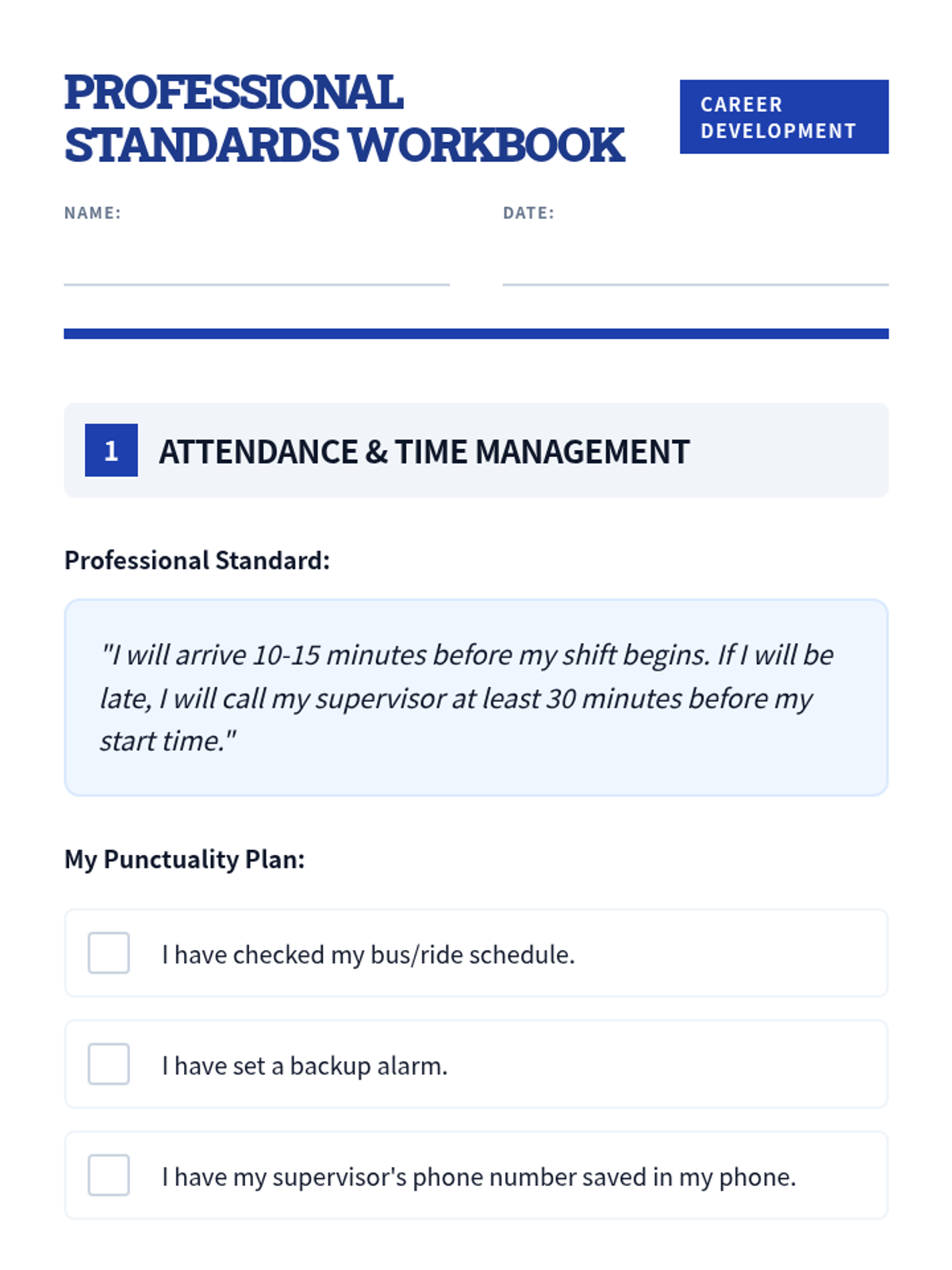 PROFESSIONAL STANDARDS WORKBOOK

CAREER DEVELOPMENT

NAME:

DATE:

1 ATTENDANCE & TIME MANAGEMENT

Professional Standard:

"I will arrive 10-15 minutes before my shift begins. If I will be late, I will call my supervisor at least 30 minutes before my start time."

My Punctuality Plan:

I have checked my bus/ride schedule.

I have set a backup alarm.

I have my supervisor's phone number saved in my phone.